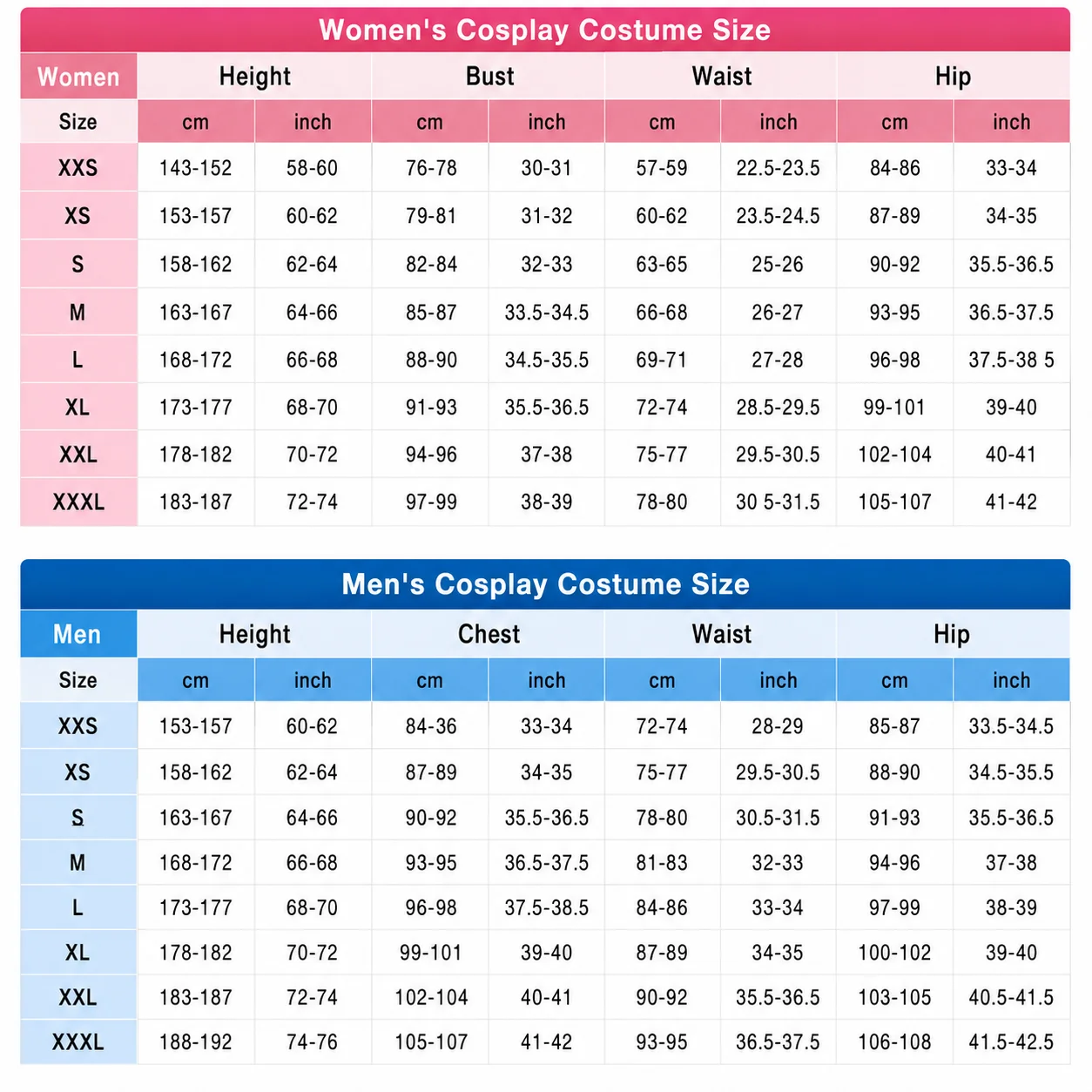 Women's Cosplay Costume Size

| Women | Height | | Bust | | Waist | | Hip | |
|---|---|---|---|---|---|---|---|---|
| Size | cm | inch | cm | inch | cm | inch | cm | inch |
| XXS | 143-152 | 58-60 | 76-78 | 30-31 | 57-59 | 22.5-23.5 | 84-86 | 33-34 |
| XS | 153-157 | 60-62 | 79-81 | 31-32 | 60-62 | 23.5-24.5 | 87-89 | 34-35 |
| S | 158-162 | 62-64 | 82-84 | 32-33 | 63-65 | 25-26 | 90-92 | 35.5-36.5 |
| M | 163-167 | 64-66 | 85-87 | 33.5-34.5 | 66-68 | 26-27 | 93-95 | 36.5-37.5 |
| L | 168-172 | 66-68 | 88-90 | 34.5-35.5 | 69-71 | 27-28 | 96-98 | 37.5-38 5 |
| XL | 173-177 | 68-70 | 91-93 | 35.5-36.5 | 72-74 | 28.5-29.5 | 99-101 | 39-40 |
| XXL | 178-182 | 70-72 | 94-96 | 37-38 | 75-77 | 29.5-30.5 | 102-104 | 40-41 |
| XXXL | 183-187 | 72-74 | 97-99 | 38-39 | 78-80 | 30 5-31.5 | 105-107 | 41-42 |

Men's Cosplay Costume Size

| Men | Height | | Chest | | Waist | | Hip | |
|---|---|---|---|---|---|---|---|---|
| Size | cm | inch | cm | inch | cm | inch | cm | inch |
| XXS | 153-157 | 60-62 | 84-36 | 33-34 | 72-74 | 28-29 | 85-87 | 33.5-34.5 |
| XS | 158-162 | 62-64 | 87-89 | 34-35 | 75-77 | 29.5-30.5 | 88-90 | 34.5-35.5 |
| S | 163-167 | 64-66 | 90-92 | 35.5-36.5 | 78-80 | 30.5-31.5 | 91-93 | 35.5-36.5 |
| M | 168-172 | 66-68 | 93-95 | 36.5-37.5 | 81-83 | 32-33 | 94-96 | 37-38 |
| L | 173-177 | 68-70 | 96-98 | 37.5-38.5 | 84-86 | 33-34 | 97-99 | 38-39 |
| XL | 178-182 | 70-72 | 99-101 | 39-40 | 87-89 | 34-35 | 100-102 | 39-40 |
| XXL | 183-187 | 72-74 | 102-104 | 40-41 | 90-92 | 35.5-36.5 | 103-105 | 40.5-41.5 |
| XXXL | 188-192 | 74-76 | 105-107 | 41-42 | 93-95 | 36.5-37.5 | 106-108 | 41.5-42.5 |